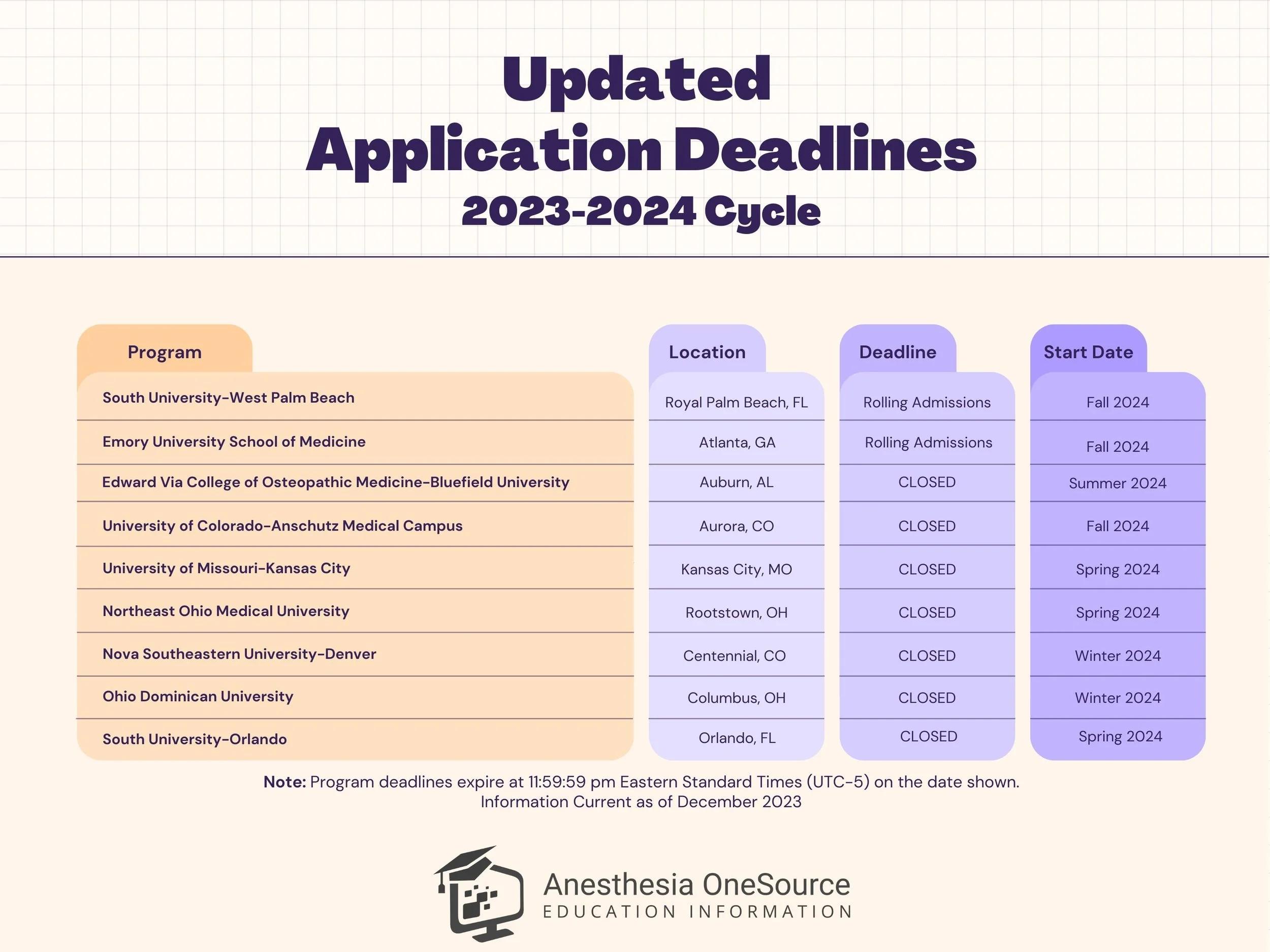 Updated
Application Deadlines
2023-2024 Cycle

| Program | Location | Deadline | Start Date |
|---|---|---|---|
| South University-West Palm Beach | Royal Palm Beach, FL | Rolling Admissions | Fall 2024 |
| Emory University School of Medicine | Atlanta, GA | Rolling Admissions | Fall 2024 |
| Edward Via College of Osteopathic Medicine-Bluefield University | Auburn, AL | CLOSED | Summer 2024 |
| University of Colorado-Anschutz Medical Campus | Aurora, CO | CLOSED | Fall 2024 |
| University of Missouri-Kansas City | Kansas City, MO | CLOSED | Spring 2024 |
| Northeast Ohio Medical University | Rootstown, OH | CLOSED | Spring 2024 |
| Nova Southeastern University-Denver | Centennial, CO | CLOSED | Winter 2024 |
| Ohio Dominican University | Columbus, OH | CLOSED | Winter 2024 |
| South University-Orlando | Orlando, FL | CLOSED | Spring 2024 |

Note: Program deadlines expire at 11:59:59 pm Eastern Standard Times (UTC-5) on the date shown.
Information Current as of December 2023

Anesthesia OneSource
EDUCATION INFORMATION